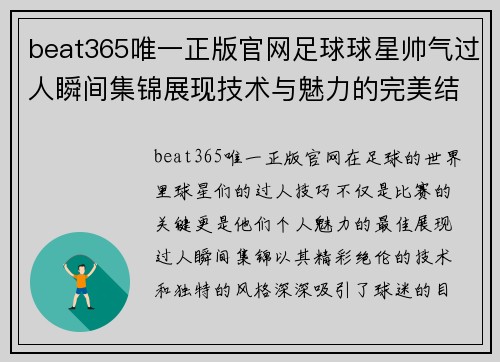 beat365唯一正版官网足球球星帅气过人瞬间集锦展现技术与魅力的完美结

beat365唯一正版官网在足球的世界里球星们的过人技巧不仅是比赛的关键更是他们个人魅力的最佳展现过人瞬间集锦以其精彩绝伦的技术和独特的风格深深吸引了球迷的目